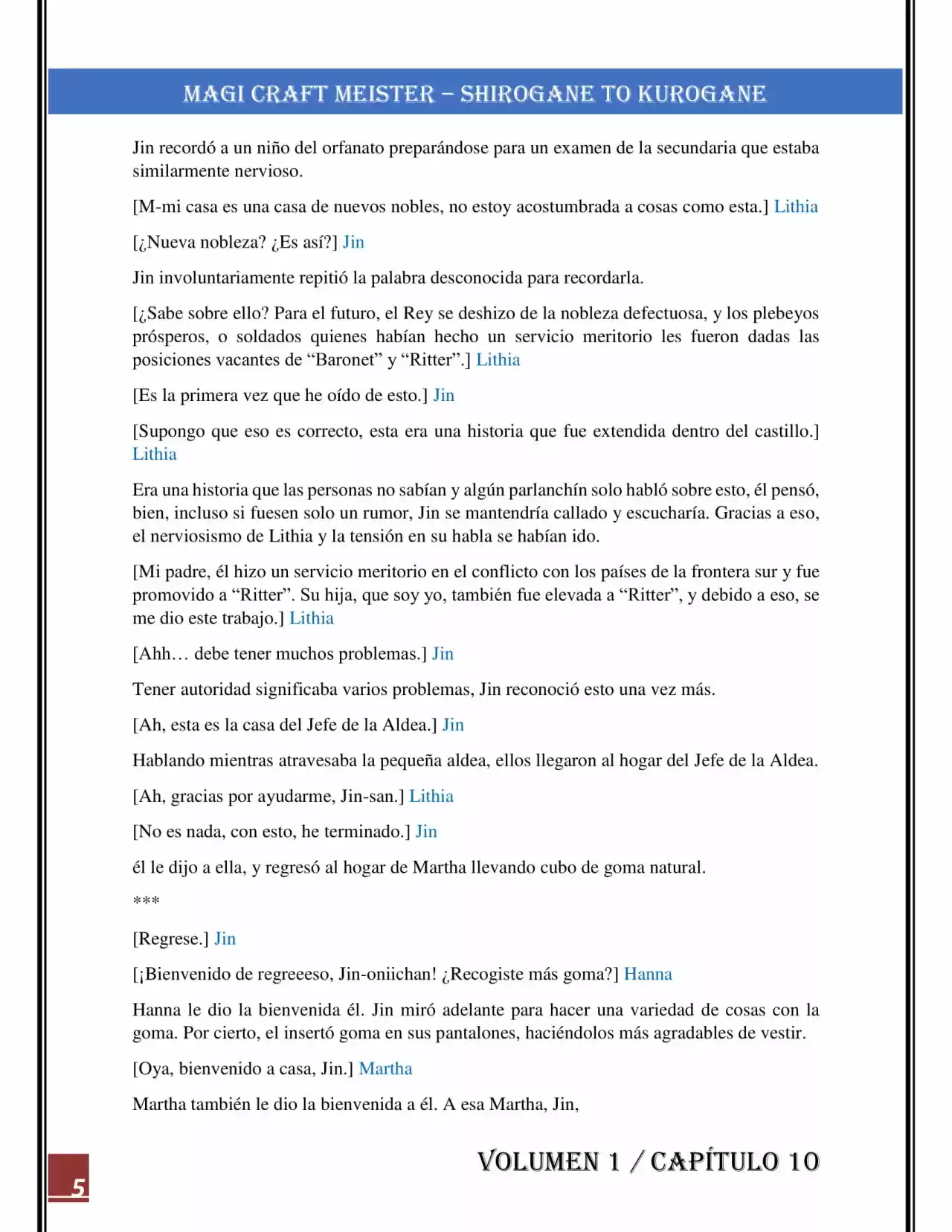 MAGI CRAFT MEISTER – SHIROGANE TO KUROGANE

Jin recordó a un niño del orfanato preparándose para un examen de la secundaria que estaba similarmente nervioso.

[M-mi casa es una casa de nuevos nobles, no estoy acostumbrada a cosas como esta.] Lithia

[¿Nueva nobleza? ¿Es así?] Jin

Jin involuntariamente repitió la palabra desconocida para recordarla.

[¿Sabe sobre ello? Para el futuro, el Rey se deshizo de la nobleza defectuosa, y los plebeyos prósperos, o soldados quienes habían hecho un servicio meritorio les fueron dadas las posiciones vacantes de “Baronet” y “Ritter”.] Lithia

[Es la primera vez que he oído de esto.] Jin

[Supongo que eso es correcto, esta era una historia que fue extendida dentro del castillo.] Lithia

Era una historia que las personas no sabían y algún parlanchín solo habló sobre esto, él pensó, bien, incluso si fuesen solo un rumor, Jin se mantendría callado y escucharía. Gracias a eso, el nerviosismo de Lithia y la tensión en su habla se habían ido.

[Mi padre, él hizo un servicio meritorio en el conflicto con los países de la frontera sur y fue promovido a “Ritter”. Su hija, que soy yo, también fue elevada a “Ritter”, y debido a eso, se me dio este trabajo.] Lithia

[Ahh… debe tener muchos problemas.] Jin

Tener autoridad significaba varios problemas, Jin reconoció esto una vez más.

[Ah, esta es la casa del Jefe de la Aldea.] Jin

Hablando mientras atravesaba la pequeña aldea, ellos llegaron al hogar del Jefe de la Aldea.

[Ah, gracias por ayudarme, Jin-san.] Lithia

[No es nada, con esto, he terminado.] Jin

él le dijo a ella, y regresó al hogar de Martha llevando cubo de goma natural.

***

[Regrese.] Jin

[¡Bienvenido de regreeeso, Jin-oniichan! ¿Recogiste más goma?] Hanna

Hanna le dio la bienvenida él. Jin miró adelante para hacer una variedad de cosas con la goma. Por cierto, el insertó goma en sus pantalones, haciéndolos más agradables de vestir.

[Oya, bienvenido a casa, Jin.] Martha

Martha también le dio la bienvenida a él. A esa Martha, Jin,

5

VOLUMEN 1 / CAPÍTULO 10